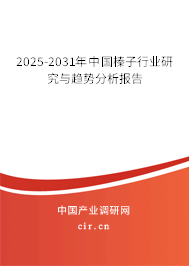 2025-2031年中国榛子行业研究与趋势分析报告

中国产业调研网

cir.cn